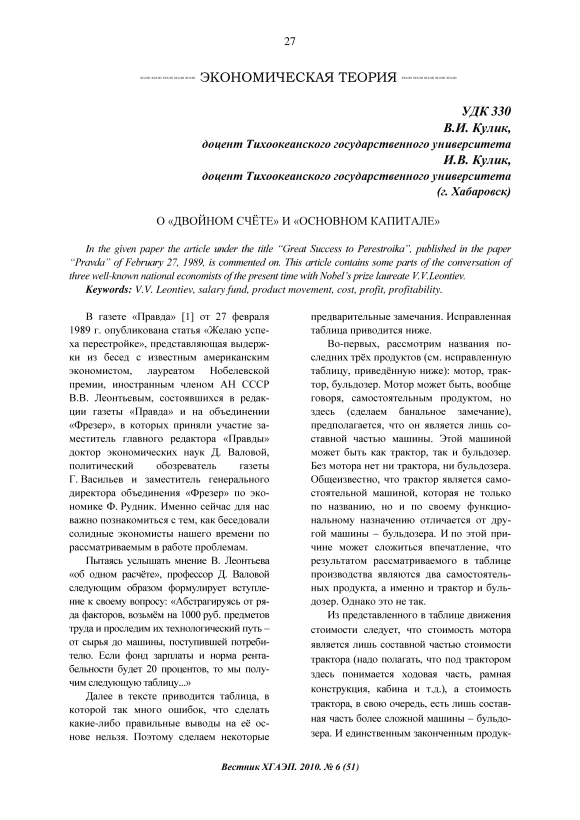 27

ЭКОНОМИЧЕСКАЯ ТЕОРИЯ

УДК 330
В.И. Кулик,
доцент Тихоокеанского государственного университета
И.В. Кулик,
доцент Тихоокеанского государственного университета
(г. Хабаровск)

О «ДВОЙНОМ СЧЁТЕ» И «ОСНОВНОМ КАПИТАЛЕ»

In the given paper the article under the title "Great Success to Perestroika", published in the paper "Pravda" of February 27, 1989, is commented on. This article contains some parts of the conversation of three well-known national economists of the present time with Nobel's prize laureate V.V.Leontiev.
Keywords: V.V. Leontiev, salary fund, product movement, cost, profit, profitability.

В газете «Правда» [1] от 27 февраля 1989 г. опубликована статья «Желаю успеха перестройке», представляющая выдержки из бесед с известным американским экономистом, лауреатом Нобелевской премии, иностранным членом АН СССР В.В. Леонтьевым, состоявшихся в редакции газеты «Правда» и на объединении «Фрезер», в которых приняли участие заместитель главного редактора «Правды» доктор экономических наук Д. Валовой, политический обозреватель газеты Г. Васильев и заместитель генерального директора объединения «Фрезер» по экономике Ф. Рудник. Именно сейчас для нас важно познакомиться с тем, как беседовали солидные экономисты нашего времени по рассматриваемым в работе проблемам.

Пытаясь услышать мнение В. Леонтьева «об одном расчёте», профессор Д. Валовой следующим образом формулирует вступление к своему вопросу: «Абстрагируясь от ряда факторов, возьмём на 1000 руб. предметов труда и проследим их технологический путь – от сырья до машины, поступившей потребителю. Если фонд зарплаты и норма рентабельности будет 20 процентов, то мы получим следующую таблицу...»

Далее в тексте приводится таблица, в которой так много ошибок, что сделать какие-либо правильные выводы на её основе нельзя. Поэтому сделаем некоторые предварительные замечания. Исправленная таблица приводится ниже.

Во-первых, рассмотрим названия последних трёх продуктов (см. исправленную таблицу, приведённую ниже): мотор, трактор, бульдозер. Мотор может быть, вообще говоря, самостоятельным продуктом, но здесь (сделаем банальное замечание), предполагается, что он является лишь составной частью машины. Этой машиной может быть как трактор, так и бульдозер. Без мотора нет ни трактора, ни бульдозера. Общеизвестно, что трактор является самостоятельной машиной, которая не только по названию, но и по своему функциональному назначению отличается от другой машины – бульдозера. И по этой причине может сложиться впечатление, что результатом рассматриваемого в таблице производства являются два самостоятельных продукта, а именно и трактор и бульдозер. Однако это не так.

Из представленного в таблице движения стоимости следует, что стоимость мотора является лишь составной частью стоимости трактора (надо полагать, что под трактором здесь понимается ходовая часть, рамная конструкция, кабина и т.д.), а стоимость трактора, в свою очередь, есть лишь составная часть более сложной машины – бульдозера. И единственным законченным продук-

Вестник ХГАЭП. 2010. № 6 (51)